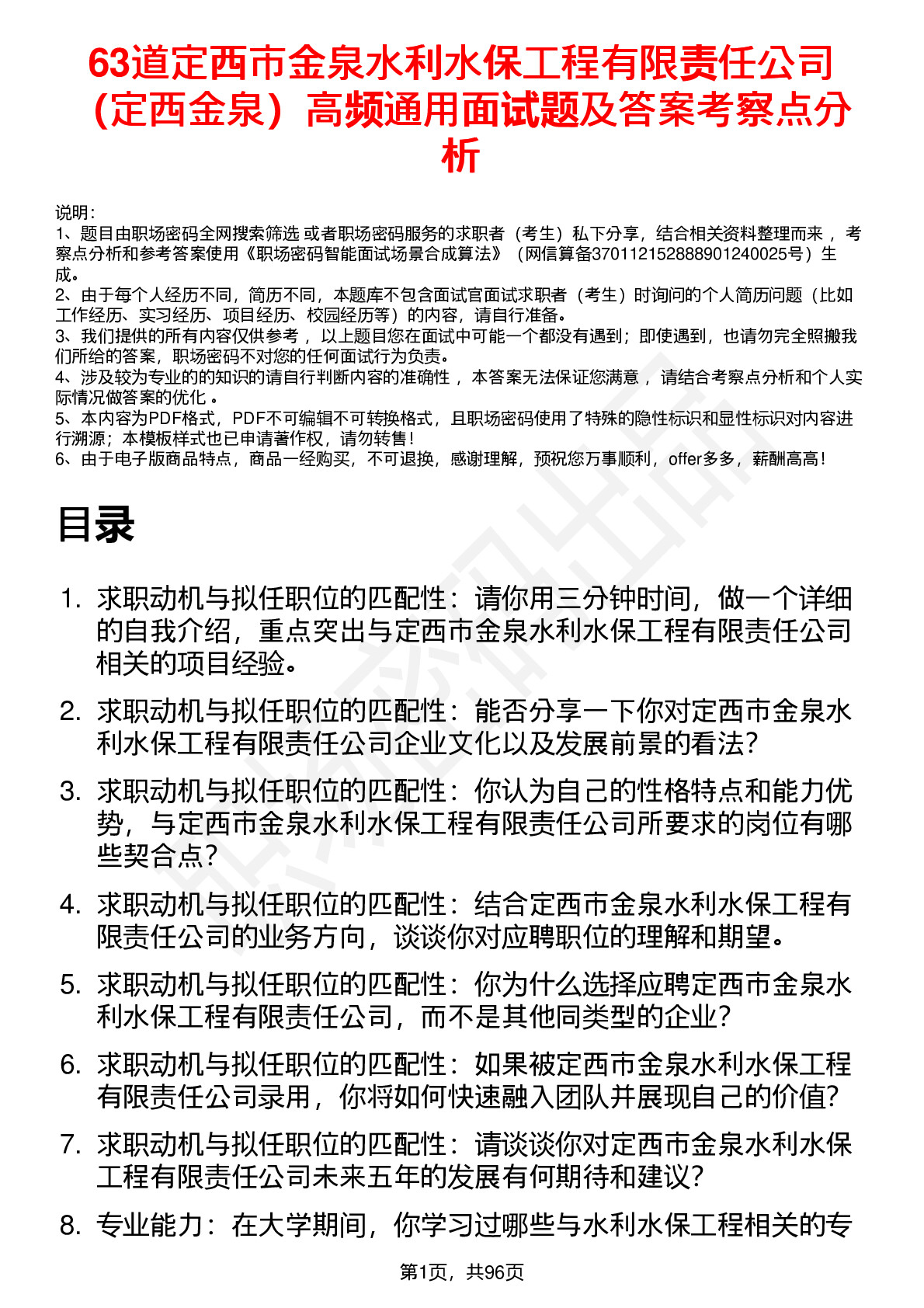 63道定西市金泉水利水保工程有限责任公司（定西金泉）高频通用面试题及答案考察点分析

说明：
1、题目由职场密码全网搜索筛选 或者职场密码服务的求职者（考生）私下分享，结合相关资料整理而来 ，考察点分析和参考答案使用《职场密码智能面试场景合成算法》（网信算备370112152888901240025号）生成。
2、由于每个人经历不同，简历不同，本题库不包含面试官面试求职者（考生）时询问的个人简历问题（比如工作经历、实习经历、项目经历、校园经历等）的内容，请自行准备。
3、我们提供的所有内容仅供参考 ，以上题目您在面试中可能一个都没有遇到；即使遇到，也请勿完全照搬我们所给的答案，职场密码不对您的任何面试行为负责。
4、涉及较为专业的的知识的请自行判断内容的准确性 ，本答案无法保证您满意 ，请结合考察点分析和个人实际情况做答案的优化 。
5、本内容为PDF格式，PDF不可编辑不可转换格式，且职场密码使用了特殊的隐性标识和显性标识对内容进行溯源；本模板样式也已申请著作权，请勿转售！
6、由于电子版商品特点，商品一经购买，不可退换，感谢理解，预祝您万事顺利，offer多多，薪酬高高！

目录

1. 求职动机与拟任职位的匹配性：请你用三分钟时间，做一个详细的自我介绍，重点突出与定西市金泉水利水保工程有限责任公司相关的项目经验。
2. 求职动机与拟任职位的匹配性：能否分享一下你对定西市金泉水利水保工程有限责任公司企业文化以及发展前景的看法？
3. 求职动机与拟任职位的匹配性：你认为自己的性格特点和能力优势，与定西市金泉水利水保工程有限责任公司所要求的岗位有哪些契合点？
4. 求职动机与拟任职位的匹配性：结合定西市金泉水利水保工程有限责任公司的业务方向，谈谈你对应聘职位的理解和期望。
5. 求职动机与拟任职位的匹配性：你为什么选择应聘定西市金泉水利水保工程有限责任公司，而不是其他同类型的企业？
6. 求职动机与拟任职位的匹配性：如果被定西市金泉水利水保工程有限责任公司录用，你将如何快速融入团队并展现自己的价值？
7. 求职动机与拟任职位的匹配性：请谈谈你对定西市金泉水利水保工程有限责任公司未来五年的发展有何期待和建议？
8. 专业能力：在大学期间，你学习过哪些与水利水保工程相关的专

第1页，共96页